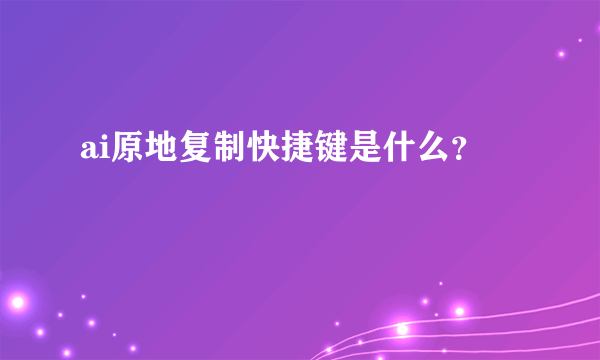 ai原地复制快捷键是什么?